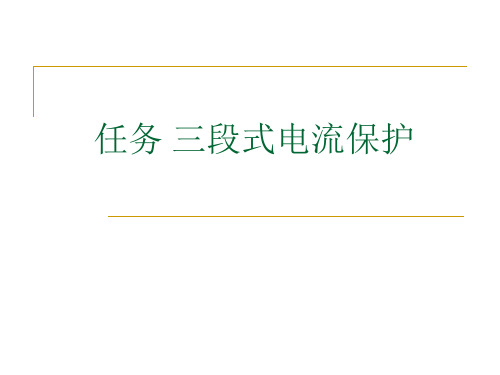 任务 三段式电流保护